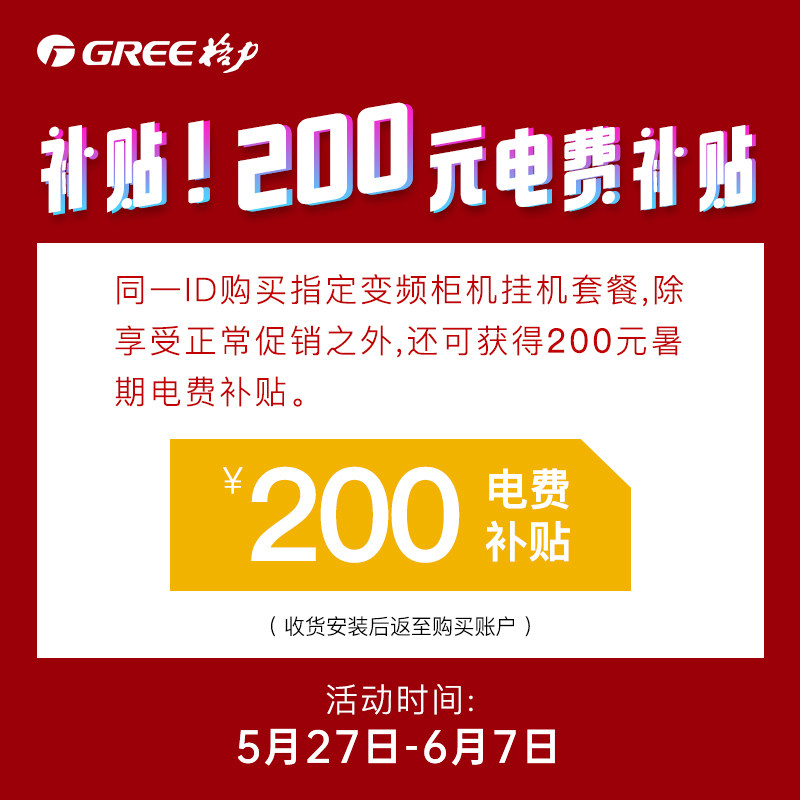 GREE 格力

补贴！200元电费补贴

同一ID购买指定变频柜机挂机套餐,除享受正常促销之外,还可获得200元暑期电费补贴。

¥200 电费补贴

（收货安装后返至购买账户）

活动时间:
5月27日-6月7日